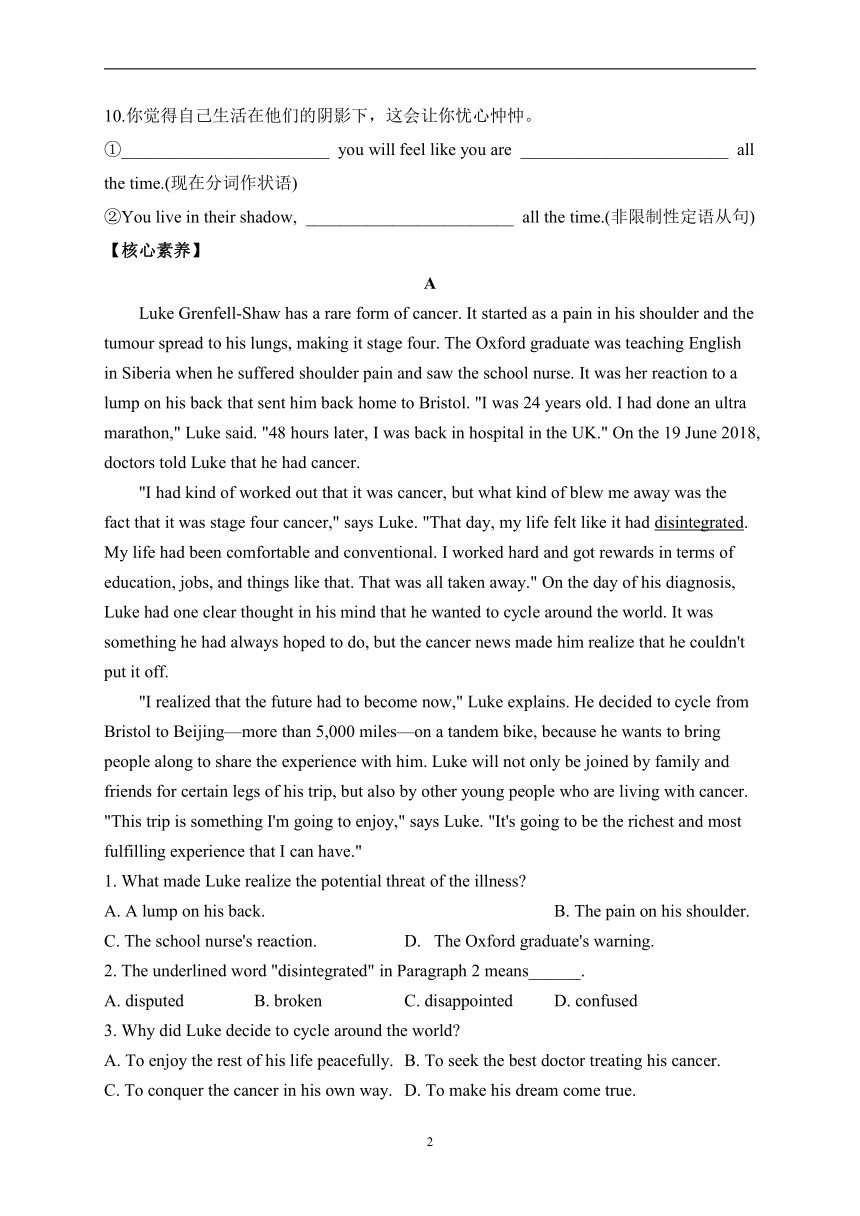 10.你觉得自己生活在他们的阴影下，这会让你忧心忡忡。

①________________________ you will feel like you are ________________________ all the time.(现在分词作状语)

②You live in their shadow, ________________________ all the time.(非限制性定语从句)

【核心素养】

A

Luke Grenfell-Shaw has a rare form of cancer. It started as a pain in his shoulder and the tumour spread to his lungs, making it stage four. The Oxford graduate was teaching English in Siberia when he suffered shoulder pain and saw the school nurse. It was her reaction to a lump on his back that sent him back home to Bristol. "I was 24 years old. I had done an ultra marathon," Luke said. "48 hours later, I was back in hospital in the UK." On the 19 June 2018, doctors told Luke that he had cancer.

"I had kind of worked out that it was cancer, but what kind of blew me away was the fact that it was stage four cancer," says Luke. "That day, my life felt like it had disintegrated. My life had been comfortable and conventional. I worked hard and got rewards in terms of education, jobs, and things like that. That was all taken away." On the day of his diagnosis, Luke had one clear thought in his mind that he wanted to cycle around the world. It was something he had always hoped to do, but the cancer news made him realize that he couldn't put it off.

"I realized that the future had to become now," Luke explains. He decided to cycle from Bristol to Beijing—more than 5,000 miles—on a tandem bike, because he wants to bring people along to share the experience with him. Luke will not only be joined by family and friends for certain legs of his trip, but also by other young people who are living with cancer. "This trip is something I'm going to enjoy," says Luke. "It's going to be the richest and most fulfilling experience that I can have."

1. What made Luke realize the potential threat of the illness?

A. A lump on his back.
B. The pain on his shoulder.
C. The school nurse's reaction.
D. The Oxford graduate's warning.

2. The underlined word "disintegrated" in Paragraph 2 means______.

A. disputed
B. broken
C. disappointed
D. confused

3. Why did Luke decide to cycle around the world?

A. To enjoy the rest of his life peacefully.
B. To seek the best doctor treating his cancer.
C. To conquer the cancer in his own way.
D. To make his dream come true.

2